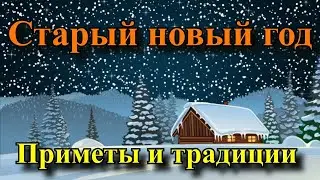 Старый новый год

Приметы и традиции